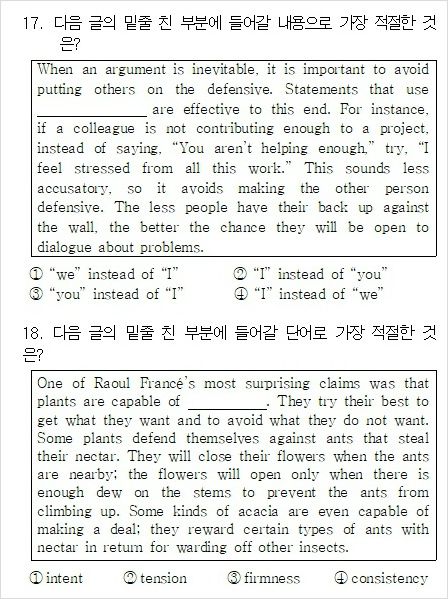 17. 다음 글의 밑줄 친 부분에 들어갈 내용으로 가장 적절한 것은?

When an argument is inevitable, it is important to avoid putting others on the defensive. Statements that use ______________ are effective to this end. For instance, if a colleague is not contributing enough to a project, instead of saying, "You aren't helping enough," try, "I feel stressed from all this work." This sounds less accusatory, so it avoids making the other person defensive. The less people have their back up against the wall, the better the chance they will be open to dialogue about problems.

① "we" instead of "I"
② "I" instead of "you"
③ "you" instead of "I"
④ "I" instead of "we"

18. 다음 글의 밑줄 친 부분에 들어갈 단어로 가장 적절한 것은?

One of Raoul Francé's most surprising claims was that plants are capable of __________. They try their best to get what they want and to avoid what they do not want. Some plants defend themselves against ants that steal their nectar. They will close their flowers when the ants are nearby; the flowers will open only when there is enough dew on the stems to prevent the ants from climbing up. Some kinds of acacia are even capable of making a deal; they reward certain types of ants with nectar in return for warding off other insects.

① intent
② tension
③ firmness
④ consistency